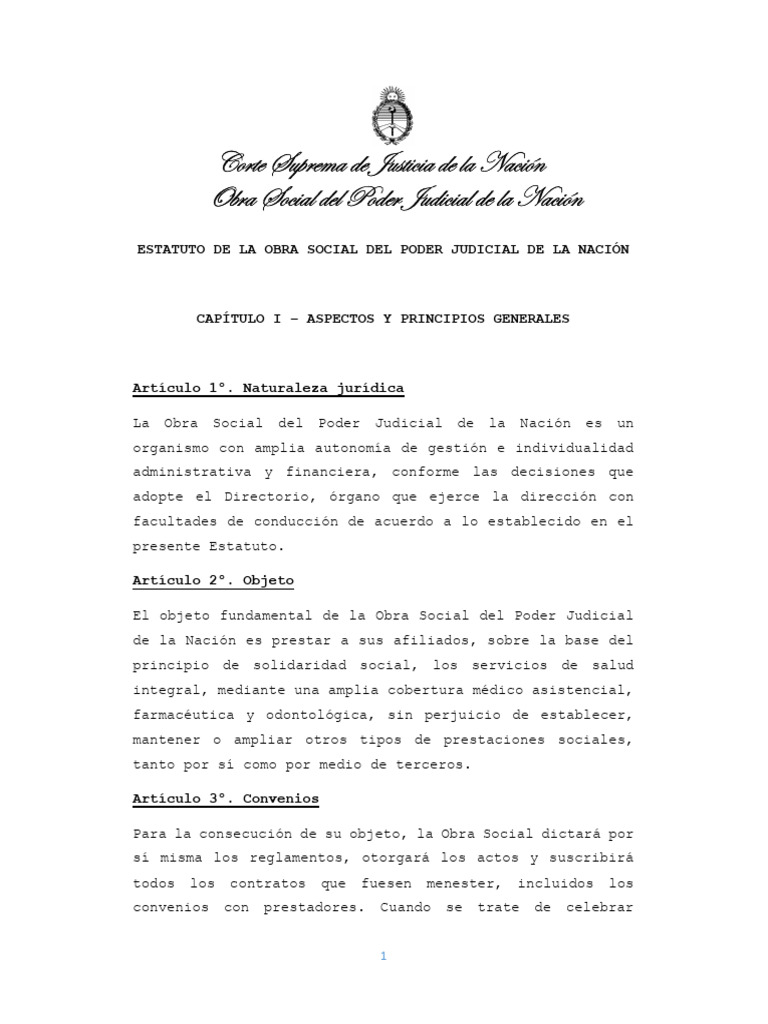 Corte Suprema de Justicia de la Nación
Obra Social del Poder Judicial de la Nación

ESTATUTO DE LA OBRA SOCIAL DEL PODER JUDICIAL DE LA NACIÓN

CAPÍTULO I – ASPECTOS Y PRINCIPIOS GENERALES

Artículo 1°. Naturaleza jurídica

La Obra Social del Poder Judicial de la Nación es un organismo con amplia autonomía de gestión e individualidad administrativa y financiera, conforme las decisiones que adopte el Directorio, órgano que ejerce la dirección con facultades de conducción de acuerdo a lo establecido en el presente Estatuto.

Artículo 2°. Objeto

El objeto fundamental de la Obra Social del Poder Judicial de la Nación es prestar a sus afiliados, sobre la base del principio de solidaridad social, los servicios de salud integral, mediante una amplia cobertura médico asistencial, farmacéutica y odontológica, sin perjuicio de establecer, mantener o ampliar otros tipos de prestaciones sociales, tanto por sí como por medio de terceros.

Artículo 3°. Convenios

Para la consecución de su objeto, la Obra Social dictará por sí misma los reglamentos, otorgará los actos y suscribirá todos los contratos que fuesen menester, incluidos los convenios con prestadores. Cuando se trate de celebrar

1